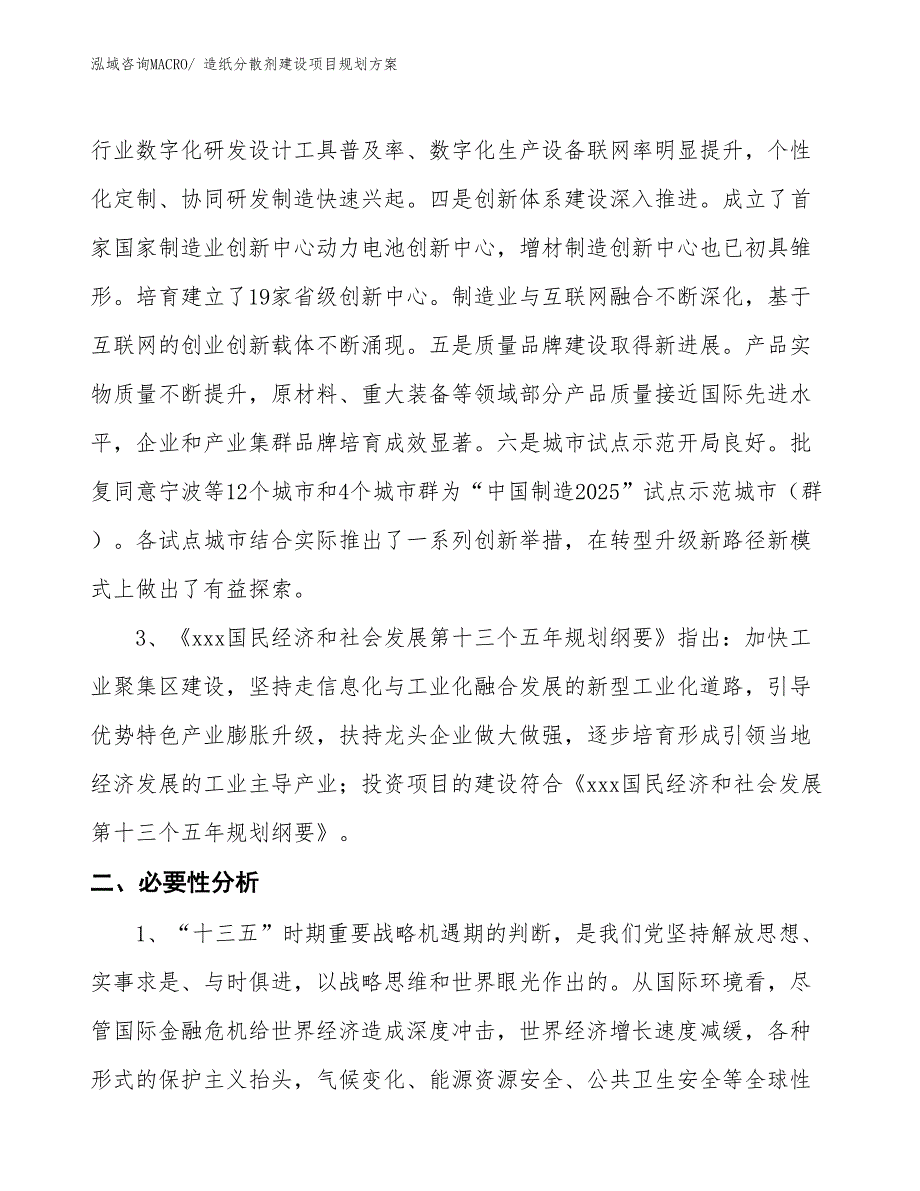 泓域咨询MACRO/ 造纸分散剂建设项目规划方案

行业数字化研发设计工具普及率、数字化生产设备联网率明显提升，个性化定制、协同研发制造快速兴起。四是创新体系建设深入推进。成立了首家国家制造业创新中心动力电池创新中心，增材制造创新中心也已初具雏形。培育建立了19家省级创新中心。制造业与互联网融合不断深化，基于互联网的创业创新载体不断涌现。五是质量品牌建设取得新进展。产品实物质量不断提升，原材料、重大装备等领域部分产品质量接近国际先进水平，企业和产业集群品牌培育成效显著。六是城市试点示范开局良好。批复同意宁波等12个城市和4个城市群为“中国制造2025”试点示范城市（群）。各试点城市结合实际推出了一系列创新举措，在转型升级新路径新模式上做出了有益探索。

3、《xxx国民经济和社会发展第十三个五年规划纲要》指出：加快工业聚集区建设，坚持走信息化与工业化融合发展的新型工业化道路，引导优势特色产业膨胀升级，扶持龙头企业做大做强，逐步培育形成引领当地经济发展的工业主导产业；投资项目的建设符合《xxx国民经济和社会发展第十三个五年规划纲要》。

二、必要性分析

1、“十三五”时期重要战略机遇期的判断，是我们党坚持解放思想、实事求是、与时俱进，以战略思维和世界眼光作出的。从国际环境看，尽管国际金融危机给世界经济造成深度冲击，世界经济增长速度减缓，各种形式的保护主义抬头，气候变化、能源资源安全、公共卫生安全等全球性